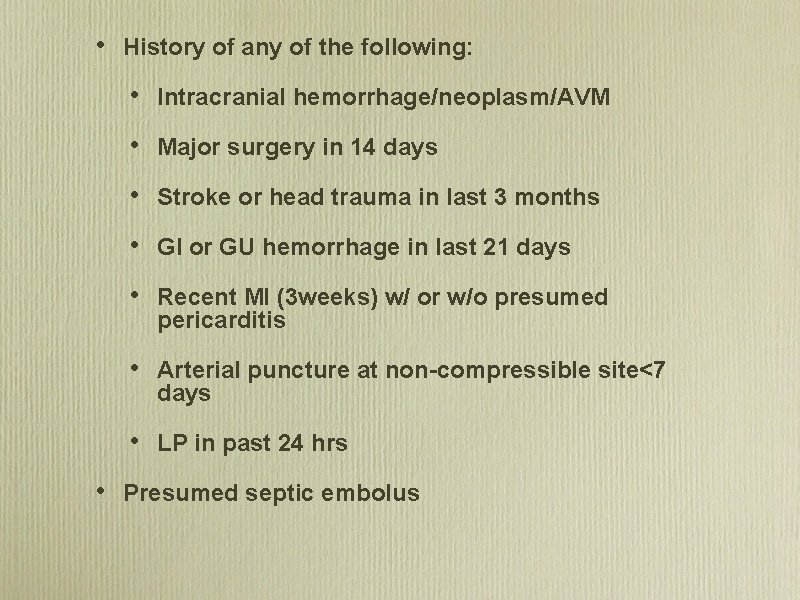 • History of any of the following:
• Intracranial hemorrhage/neoplasm/AVM
• Major surgery in 14 days
• Stroke or head trauma in last 3 months
• GI or GU hemorrhage in last 21 days
• Recent MI (3weeks) w/ or w/o presumed pericarditis
• Arterial puncture at non-compressible site<7 days
• LP in past 24 hrs
• Presumed septic embolus